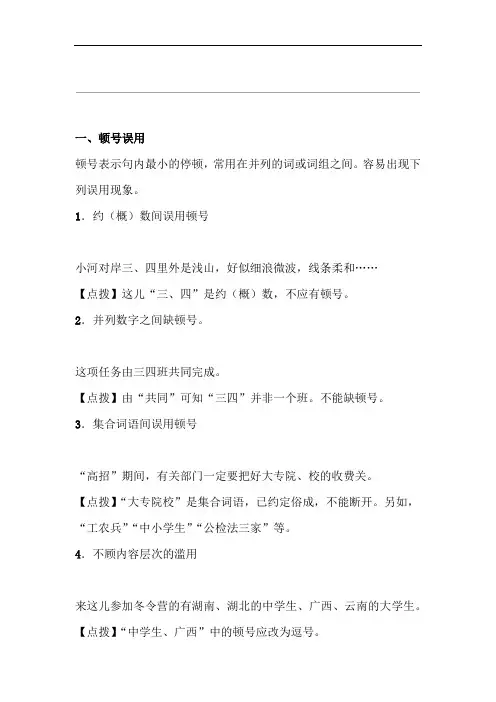 一、顿号误用

顿号表示句内最小的停顿，常用在并列的词或词组之间。容易出现下列误用现象。

1．约（概）数间误用顿号

小河对岸三、四里外是浅山，好似细浪微波，线条柔和……

【点拨】这儿“三、四”是约（概）数，不应有顿号。

2．并列数字之间缺顿号。

这项任务由三四班共同完成。

【点拨】由“共同”可知“三四”并非一个班。不能缺顿号。

3．集合词语间误用顿号

“高招”期间，有关部门一定要把好大专院、校的收费关。

【点拨】“大专院校”是集合词语，已约定俗成，不能断开。另如，“工农兵”“中小学生”“公检法三家”等。

4．不顾内容层次的滥用

来这儿参加冬令营的有湖南、湖北的中学生、广西、云南的大学生。

【点拨】“中学生、广西”中的顿号应改为逗号。